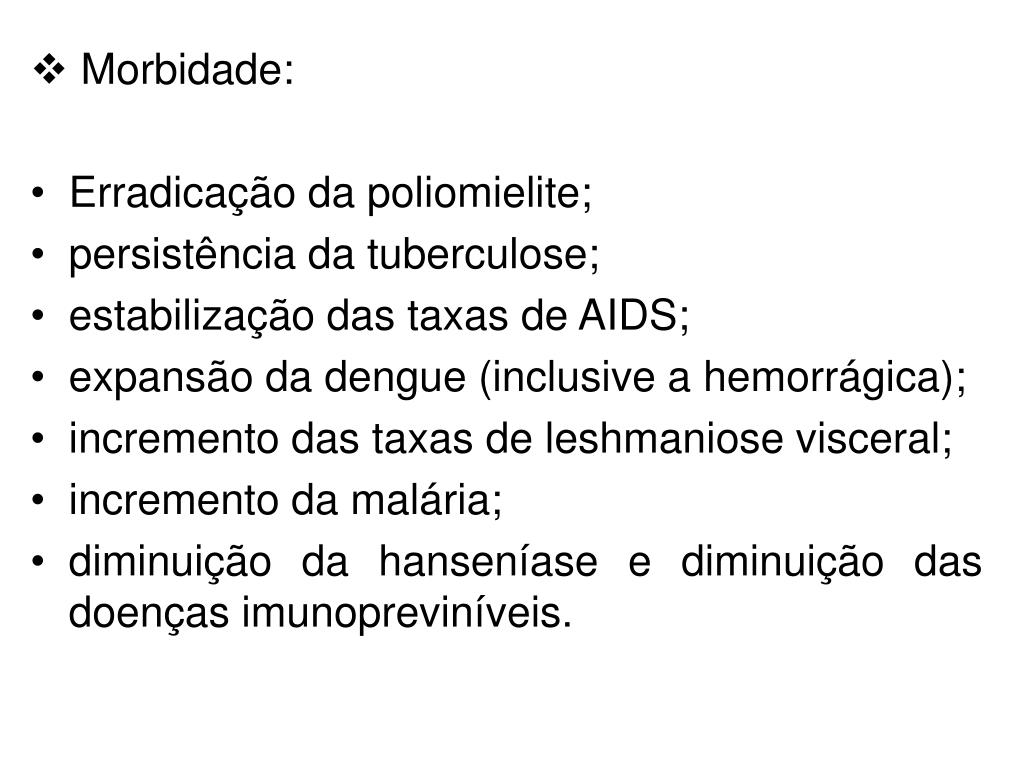 ❖ Morbidade:

• Erradicação da poliomielite;
• persistência da tuberculose;
• estabilização das taxas de AIDS;
• expansão da dengue (inclusive a hemorrágica);
• incremento das taxas de leshmaniose visceral;
• incremento da malária;
• diminuição da hanseníase e diminuição das doenças imunopreviníveis.